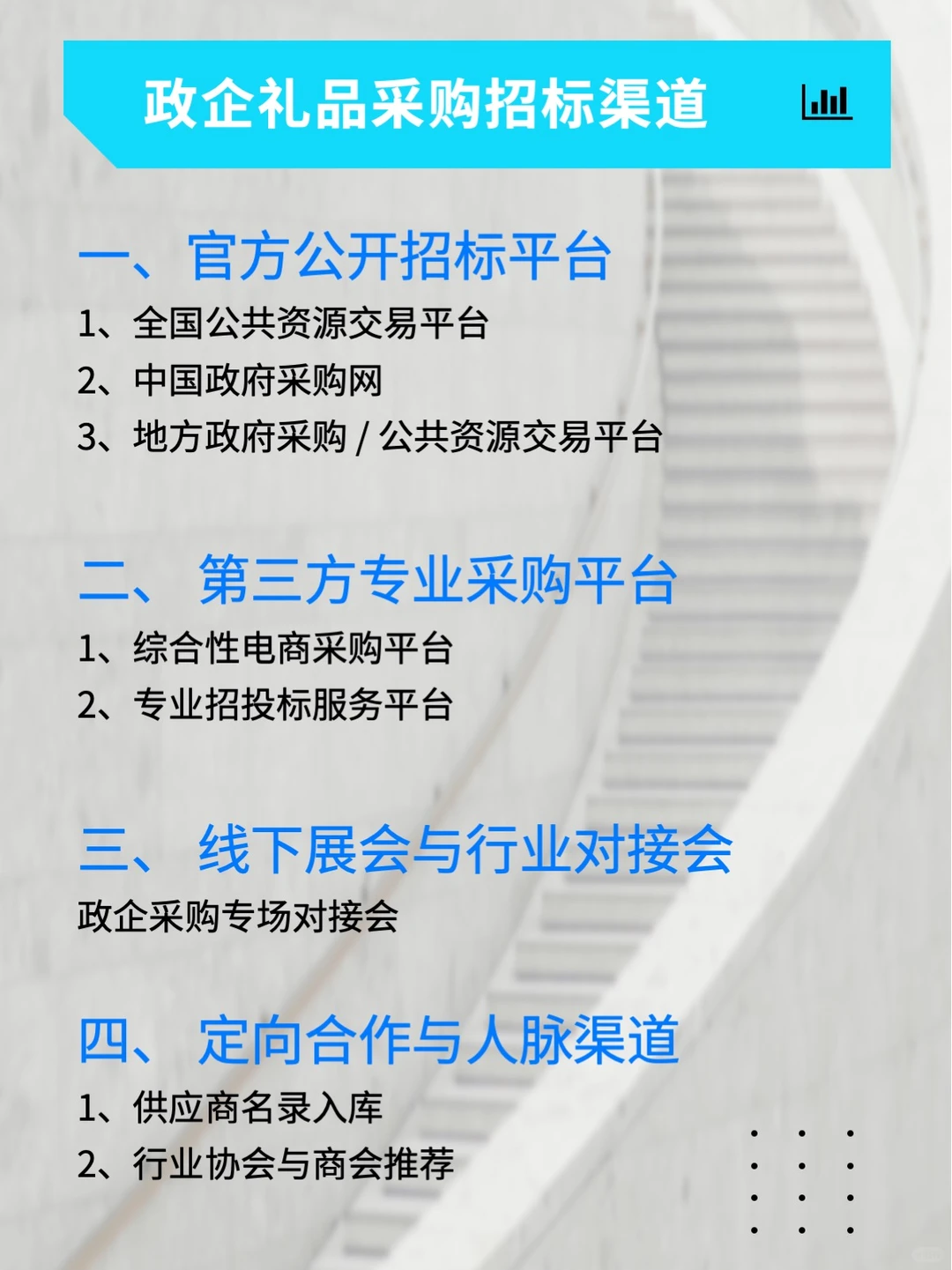 政企礼品采购招标渠道

一、官方公开招标平台
1、全国公共资源交易平台
2、中国政府采购网
3、地方政府采购 / 公共资源交易平台

二、 第三方专业采购平台
1、综合性电商采购平台
2、专业招投标服务平台

三、 线下展会与行业对接会
政企采购专场对接会

四、 定向合作与人脉渠道
1、供应商名录入库
2、行业协会与商会推荐